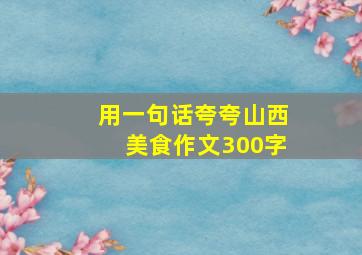 用一句话夸夸山西美食作文300字